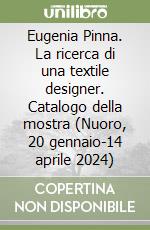 unilibro

Eugenia Pinna. La ricerca di una textile designer. Catalogo della mostra (Nuoro, 20 gennaio-14 aprile 2024)

COPERTINA NON DISPONIBILE